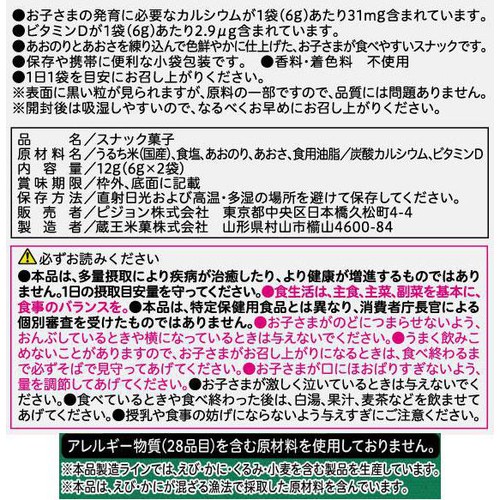 ●お子さまの発育に必要なカルシウムが1袋(6g)あたり31mg含まれています。
●ビタミンDが1袋(6g)あたり2.9μg含まれています。
●あおのりとあおさを練り込んで色鮮やかに仕上げた、お子さまが食べやすいスナックです。
●保存や携帯に便利な小袋包装です。 ●香料・着色料 不使用
●1日1袋を目安にお召し上がりください。
※表面に黒い粒が見られますが、原料の一部ですので、品質には問題ありません。
※開封後は吸湿しやすいので、なるべくお早めにお召し上がりください。

品名／スナック菓子
原材料名／うるち米(国産)、食塩、あおのり、あおさ、食用油脂／炭酸カルシウム、ビタミンD
内容量／12g(6g×2袋)
賞味期限／枠外、底面に記載
保存方法／直射日光および高温・多湿の場所を避けて保存してください。
販売者／ピジョン株式会社 東京都中央区日本橋久松町4-4
製造者／蔵王米菓株式会社 山形県村山市楯山4600-84

必ずお読みください
●本品は、多量摂取により疾病が治癒したり、より健康が増進するものではありません。1日の摂取目安量を守ってください。●食生活は、主食、主菜、副菜を基本に、食事のバランスを。●本品は、特定保健用食品とは異なり、消費者庁長官による個別審査を受けたものではありません。●お子さまがのどにつまらせないよう、おんぶしているときや横になっているときは与えないでください。●うまく飲みこめないことがありますので、お子さまがお召し上がりになるときは、食べ終わるまで必ずそばで見守ってあげてください。●お子さまが口にほおばりすぎないよう、量を調節してあげてください。●お子さまが激しく泣いているときは与えないでください。●食べているときや食べ終わった後は、白湯、果汁、麦茶などを飲ませてあげてください。●授乳や食事の妨げにならないよう与えすぎにご注意ください。

アレルギー物質(28品目)を含む原材料を使用しておりません。
※本品製造ラインでは、えび・かに・くるみ・小麦を含む製品を生産しています。
※本品は、えび・かにが混ざる漁法で採取した原材料を含んでいます。